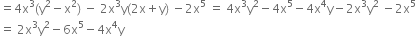 $= 4x^3(y^2 - x^2) - 2x^3y(2x + y) - 2x^5 = 4x^3y^2 - 4x^5 - 4x^4y - 2x^3y^2 - 2x^5$
$= 2x^3y^2 - 6x^5 - 4x^4y$